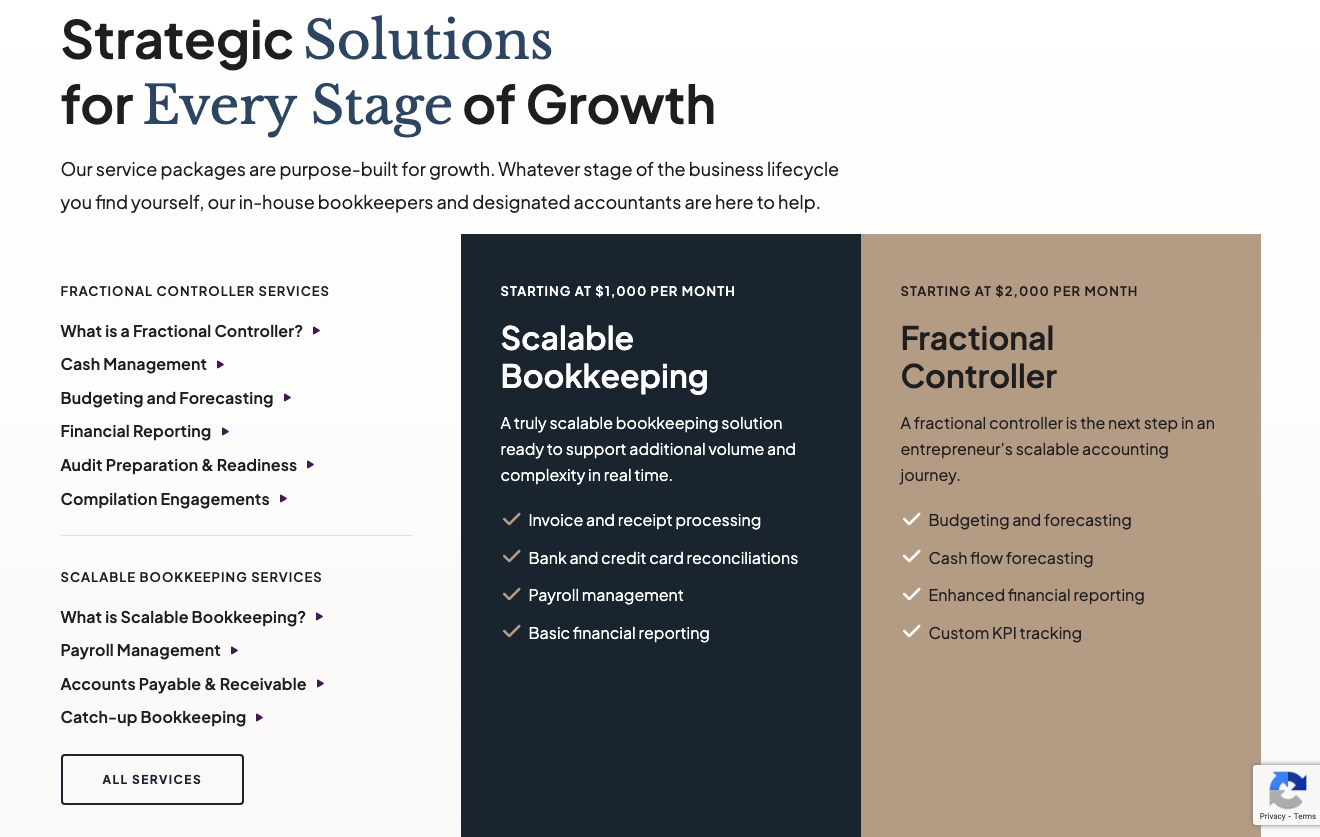 Strategic Solutions for Every Stage of Growth

Our service packages are purpose-built for growth. Whatever stage of the business lifecycle you find yourself, our in-house bookkeepers and designated accountants are here to help.

FRACTIONAL CONTROLLER SERVICES

What is a Fractional Controller?
Cash Management
Budgeting and Forecasting
Financial Reporting
Audit Preparation & Readiness
Compilation Engagements

SCALABLE BOOKKEEPING SERVICES

What is Scalable Bookkeeping?
Payroll Management
Accounts Payable & Receivable
Catch-up Bookkeeping

ALL SERVICES

STARTING AT $1,000 PER MONTH

Scalable Bookkeeping

A truly scalable bookkeeping solution ready to support additional volume and complexity in real time.

Invoice and receipt processing
Bank and credit card reconciliations
Payroll management
Basic financial reporting

STARTING AT $2,000 PER MONTH

Fractional Controller

A fractional controller is the next step in an entrepreneur's scalable accounting journey.

Budgeting and forecasting
Cash flow forecasting
Enhanced financial reporting
Custom KPI tracking

Privacy - Terms